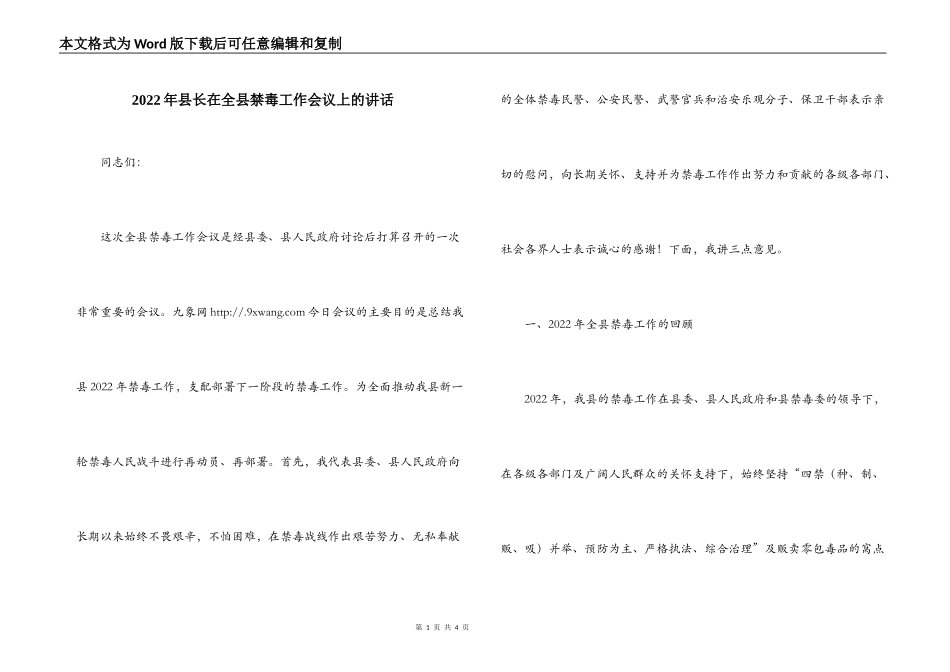 本文格式为Word版下载后可任意编辑和复制

2022年县长在全县禁毒工作会议上的讲话

同志们:

这次全县禁毒工作会议是经县委、县人民政府讨论后打算召开的一次非常重要的会议。九象网 http://.9xwang.com 今日会议的主要目的是总结我县2022年禁毒工作，支配部署下一阶段的禁毒工作。为全面推动我县新一轮禁毒人民战斗进行再动员、再部署。首先，我代表县委、县人民政府向长期以来始终不畏艰辛，不怕困难，在禁毒战线作出艰苦努力、无私奉献的全体禁毒民警、公安民警、武警官兵和治安乐观分子、保卫干部表示亲切的慰问，向长期关怀、支持并为禁毒工作作出努力和贡献的各级各部门、社会各界人士表示诚心的感谢！下面，我讲三点意见。

一、2022年全县禁毒工作的回顾

2022年，我县的禁毒工作在县委、县人民政府和县禁毒委的领导下，在各级各部门及广阔人民群众的关怀支持下，始终坚持“四禁（种、制、贩、吸）并举、预防为主、严格执法、综合治理”及贩卖零包毒品的窝点

第 1 页 共 4 页